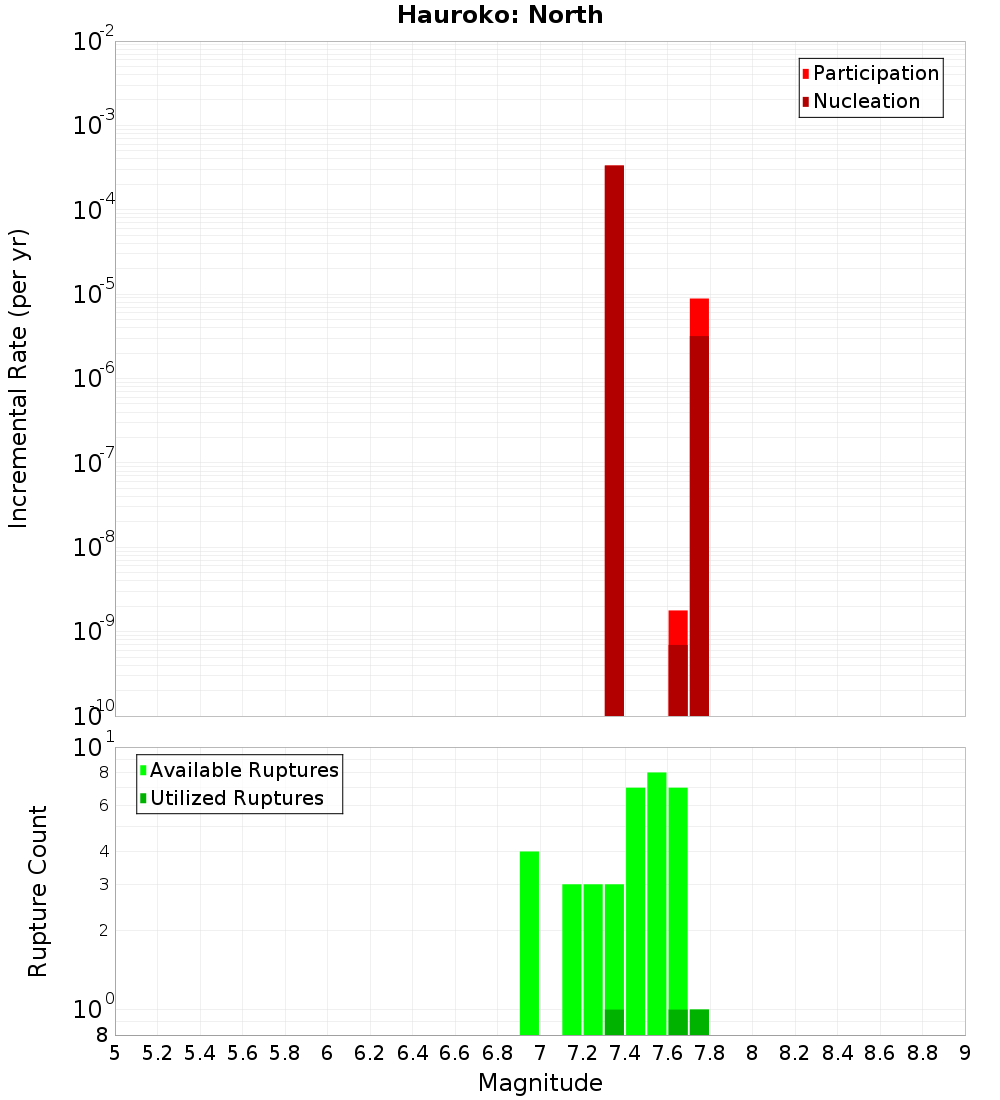 Hauroko: North

Participation
Nucleation

Incremental Rate (per yr)

$10^{-2}$
$10^{-3}$
$10^{-4}$
$10^{-5}$
$10^{-6}$
$10^{-7}$
$10^{-8}$
$10^{-9}$
$10^{-10}$

Available Ruptures
Utilized Ruptures

Rupture Count

$10^{1}$
8
6
4
3
2
$10^{0}$
8

5 5.2 5.4 5.6 5.8 6 6.2 6.4 6.6 6.8 7 7.2 7.4 7.6 7.8 8 8.2 8.4 8.6 8.8 9

Magnitude